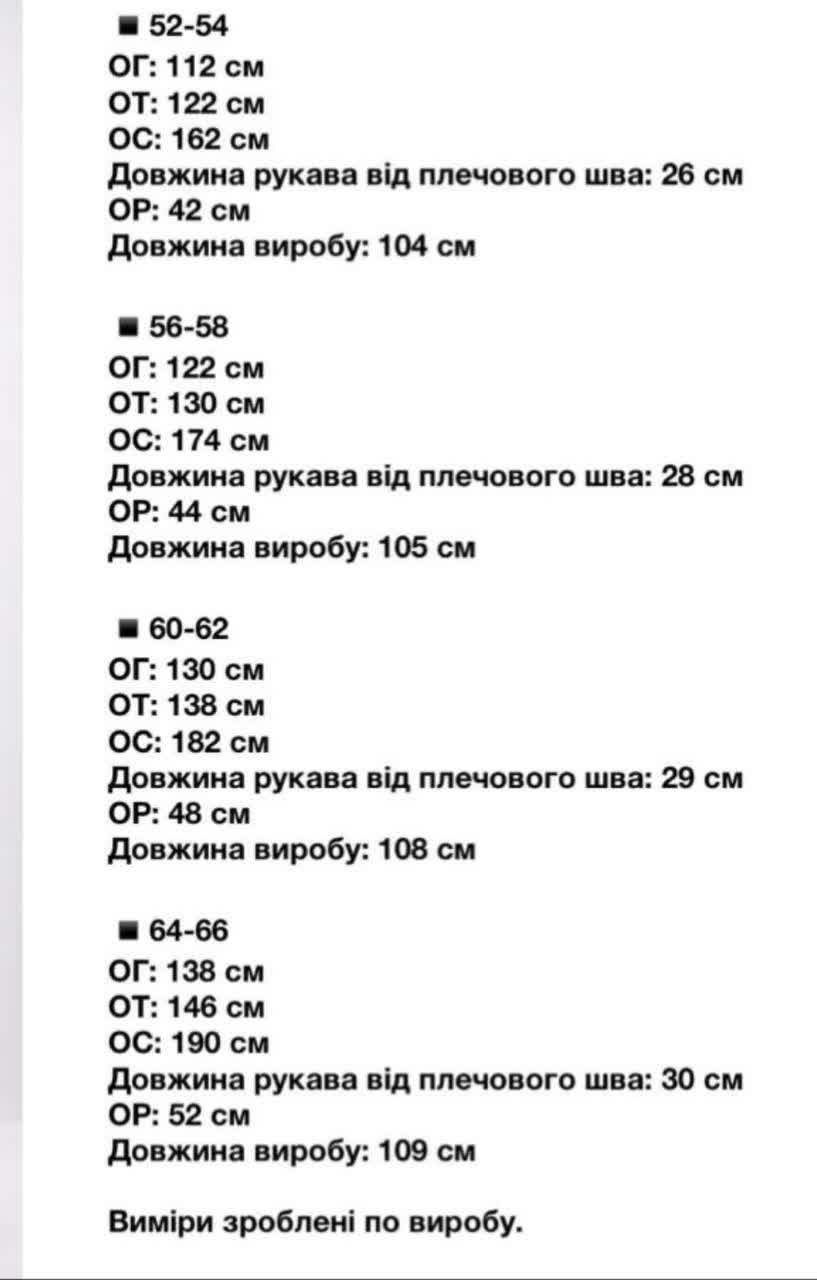 ■ 52-54
ОГ: 112 см
ОТ: 122 см
ОС: 162 см
Довжина рукава від плечового шва: 26 см
ОР: 42 см
Довжина виробу: 104 см

■ 56-58
ОГ: 122 см
ОТ: 130 см
ОС: 174 см
Довжина рукава від плечового шва: 28 см
ОР: 44 см
Довжина виробу: 105 см

■ 60-62
ОГ: 130 см
ОТ: 138 см
ОС: 182 см
Довжина рукава від плечового шва: 29 см
ОР: 48 см
Довжина виробу: 108 см

■ 64-66
ОГ: 138 см
ОТ: 146 см
ОС: 190 см
Довжина рукава від плечового шва: 30 см
ОР: 52 см
Довжина виробу: 109 см

Виміри зроблені по виробу.